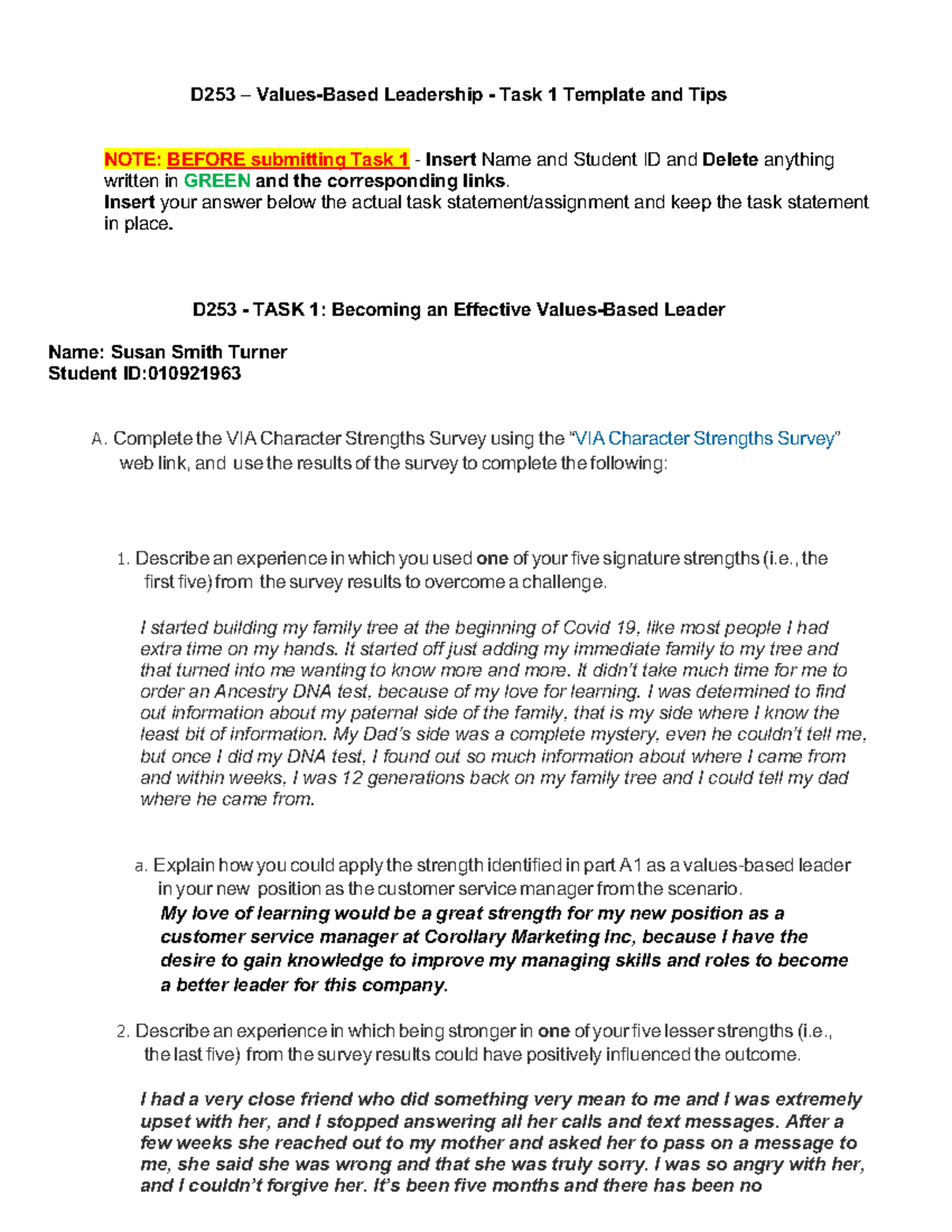 D253 – Values-Based Leadership - Task 1 Template and Tips

NOTE: BEFORE submitting Task 1 - Insert Name and Student ID and Delete anything written in GREEN and the corresponding links.
Insert your answer below the actual task statement/assignment and keep the task statement in place.

D253 - TASK 1: Becoming an Effective Values-Based Leader

Name: Susan Smith Turner
Student ID:010921963

A. Complete the VIA Character Strengths Survey using the "VIA Character Strengths Survey" web link, and use the results of the survey to complete the following:

1. Describe an experience in which you used one of your five signature strengths (i.e., the first five) from the survey results to overcome a challenge.

I started building my family tree at the beginning of Covid 19, like most people I had extra time on my hands. It started off just adding my immediate family to my tree and that turned into me wanting to know more and more. It didn't take much time for me to order an Ancestry DNA test, because of my love for learning. I was determined to find out information about my paternal side of the family, that is my side where I know the least bit of information. My Dad's side was a complete mystery, even he couldn't tell me, but once I did my DNA test, I found out so much information about where I came from and within weeks, I was 12 generations back on my family tree and I could tell my dad where he came from.

a. Explain how you could apply the strength identified in part A1 as a values-based leader in your new position as the customer service manager from the scenario.
My love of learning would be a great strength for my new position as a customer service manager at Corollary Marketing Inc, because I have the desire to gain knowledge to improve my managing skills and roles to become a better leader for this company.

2. Describe an experience in which being stronger in one of your five lesser strengths (i.e., the last five) from the survey results could have positively influenced the outcome.

I had a very close friend who did something very mean to me and I was extremely upset with her, and I stopped answering all her calls and text messages. After a few weeks she reached out to my mother and asked her to pass on a message to me, she said she was wrong and that she was truly sorry. I was so angry with her, and I couldn't forgive her. It's been five months and there has been no